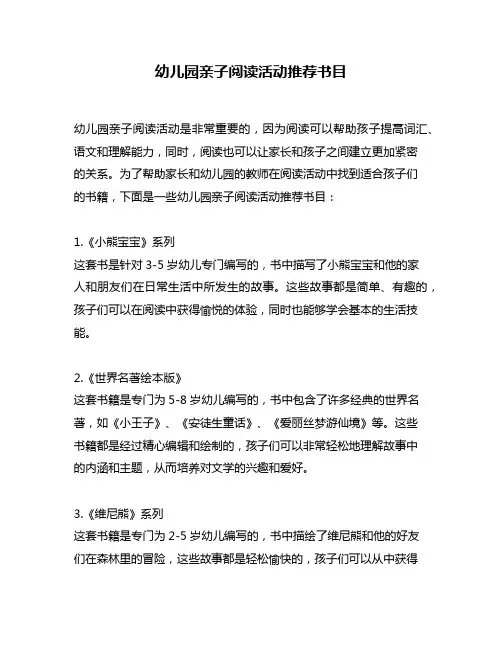 幼儿园亲子阅读活动推荐书目

幼儿园亲子阅读活动是非常重要的，因为阅读可以帮助孩子提高词汇、语文和理解能力，同时，阅读也可以让家长和孩子之间建立更加紧密的关系。为了帮助家长和幼儿园的教师在阅读活动中找到适合孩子们的书籍，下面是一些幼儿园亲子阅读活动推荐书目：

1.《小熊宝宝》系列
这套书是针对 3-5 岁幼儿专门编写的，书中描写了小熊宝宝和他的家人和朋友们在日常生活中所发生的故事。这些故事都是简单、有趣的，孩子们可以在阅读中获得愉悦的体验，同时也能够学会基本的生活技能。

2.《世界名著绘本版》
这套书籍是专门为 5-8 岁幼儿编写的，书中包含了许多经典的世界名著，如《小王子》、《安徒生童话》、《爱丽丝梦游仙境》等。这些书籍都是经过精心编辑和绘制的，孩子们可以非常轻松地理解故事中的内涵和主题，从而培养对文学的兴趣和爱好。

3.《维尼熊》系列
这套书籍是专门为 2-5 岁幼儿编写的，书中描绘了维尼熊和他的好友们在森林里的冒险，这些故事都是轻松愉快的，孩子们可以从中获得